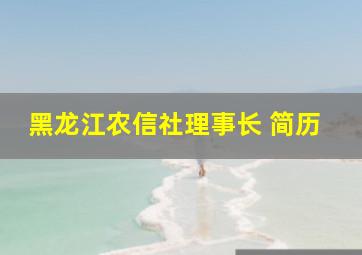 黑龙江农信社理事长 简历